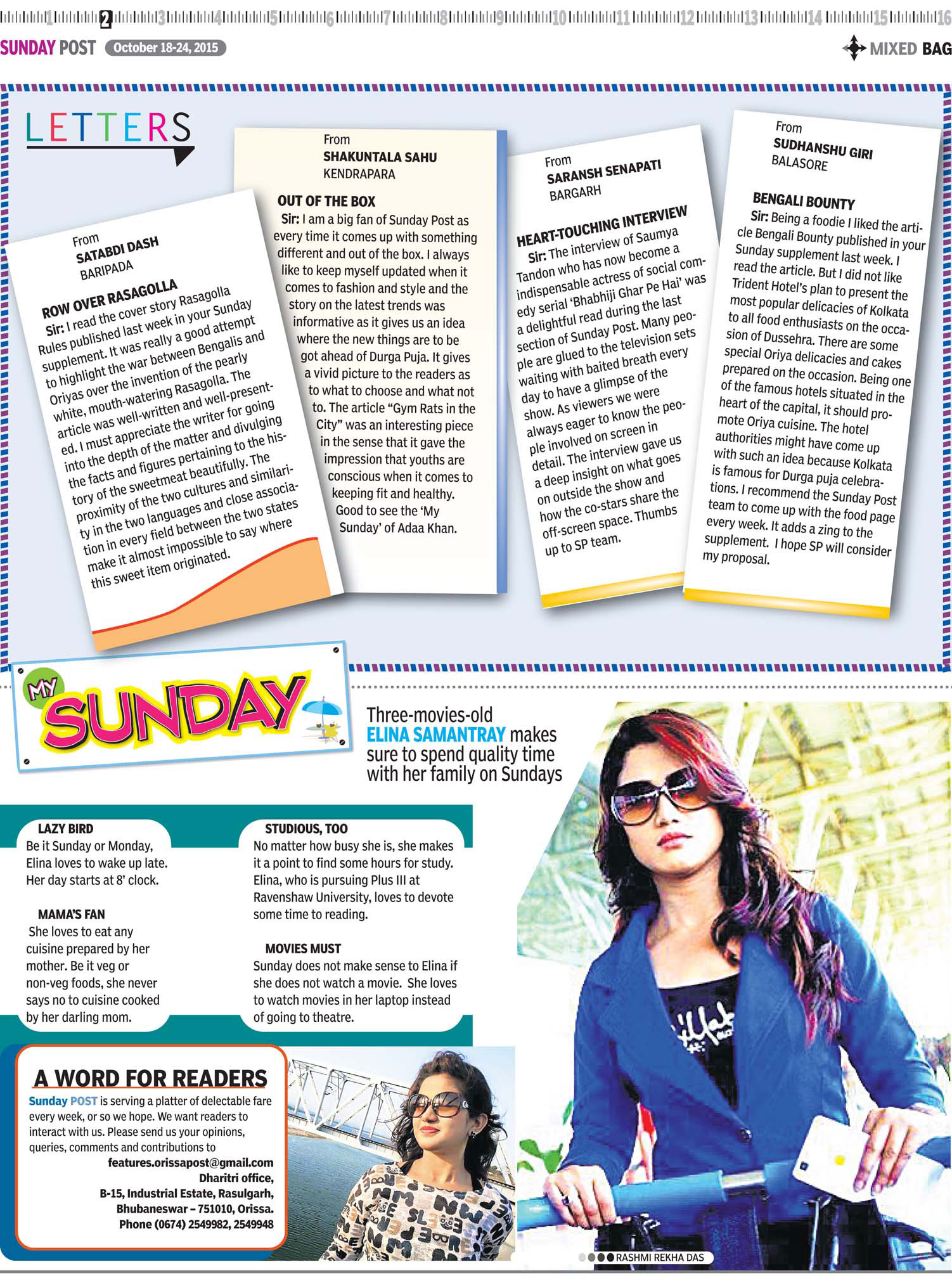 1 2 3 4 5 6 7 8 9 10 11 12 13 14 15 16

SUNDAY POST October 18-24, 2015

MIXED BAG

LETTERS

From
SATABDI DASH
BARIPADA

ROW OVER RASAGOLLA
Sir: I read the cover story Rasagolla Rules published last week in your Sunday supplement. It was really a good attempt to highlight the war between Bengalis and Oriyas over the invention of the pearly white, mouth-watering Rasagolla. The article was well-written and well-presented. I must appreciate the writer for going into the depth of the matter and divulging the facts and figures pertaining to the history of the sweetmeat beautifully. The proximity of the two cultures and similarity in the two languages and close association in every field between the two states make it almost impossible to say where this sweet item originated.

From
SHAKUNTALA SAHU
KENDRAPARA

OUT OF THE BOX
Sir: I am a big fan of Sunday Post as every time it comes up with something different and out of the box. I always like to keep myself updated when it comes to fashion and style and the story on the latest trends was informative as it gives us an idea where the new things are to be got ahead of Durga Puja. It gives a vivid picture to the readers as to what to choose and what not to. The article "Gym Rats in the City" was an interesting piece in the sense that it gave the impression that youths are conscious when it comes to keeping fit and healthy. Good to see the 'My Sunday' of Adaa Khan.

From
SARANSH SENAPATI
BARGARH

HEART-TOUCHING INTERVIEW
Sir: The interview of Saumya Tandon who has now become a indispensable actress of social comedy serial 'Bhabhiji Ghar Pe Hai' was a delightful read during the last section of Sunday Post. Many people are glued to the television sets waiting with baited breath every day to have a glimpse of the show. As viewers we were always eager to know the people involved on screen in detail. The interview gave us a deep insight on what goes on outside the show and how the co-stars share the off-screen space. Thumbs up to SP team.

From
SUDHANSHU GIRI
BALASORE

BENGALI BOUNTY
Sir: Being a foodie I liked the article Bengali Bounty published in your Sunday supplement last week. I read the article. But I did not like Trident Hotel's plan to present the most popular delicacies of Kolkata to all food enthusiasts on the occasion of Dussehra. There are some special Oriya delicacies and cakes prepared on the occasion. Being one of the famous hotels situated in the heart of the capital, it should promote Oriya cuisine. The hotel authorities might have come up with such an idea because Kolkata is famous for Durga puja celebrations. I recommend the Sunday Post team to come up with the food page every week. It adds a zing to the supplement. I hope SP will consider my proposal.

MY SUNDAY

Three-movies-old ELINA SAMANTRAY makes sure to spend quality time with her family on Sundays

LAZY BIRD
Be it Sunday or Monday, Elina loves to wake up late. Her day starts at 8' clock.

MAMA'S FAN
She loves to eat any cuisine prepared by her mother. Be it veg or non-veg foods, she never says no to cuisine cooked by her darling mom.

STUDIOUS, TOO
No matter how busy she is, she makes it a point to find some hours for study. Elina, who is pursuing Plus III at Ravenshaw University, loves to devote some time to reading.

MOVIES MUST
Sunday does not make sense to Elina if she does not watch a movie. She loves to watch movies in her laptop instead of going to theatre.

A WORD FOR READERS
Sunday POST is serving a platter of delectable fare every week, or so we hope. We want readers to interact with us. Please send us your opinions, queries, comments and contributions to
features.orissapost@gmail.com
Dharitri office,
B-15, Industrial Estate, Rasulgarh,
Bhubaneswar – 751010, Orissa.
Phone (0674) 2549982, 2549948

RASHMI REKHA DAS